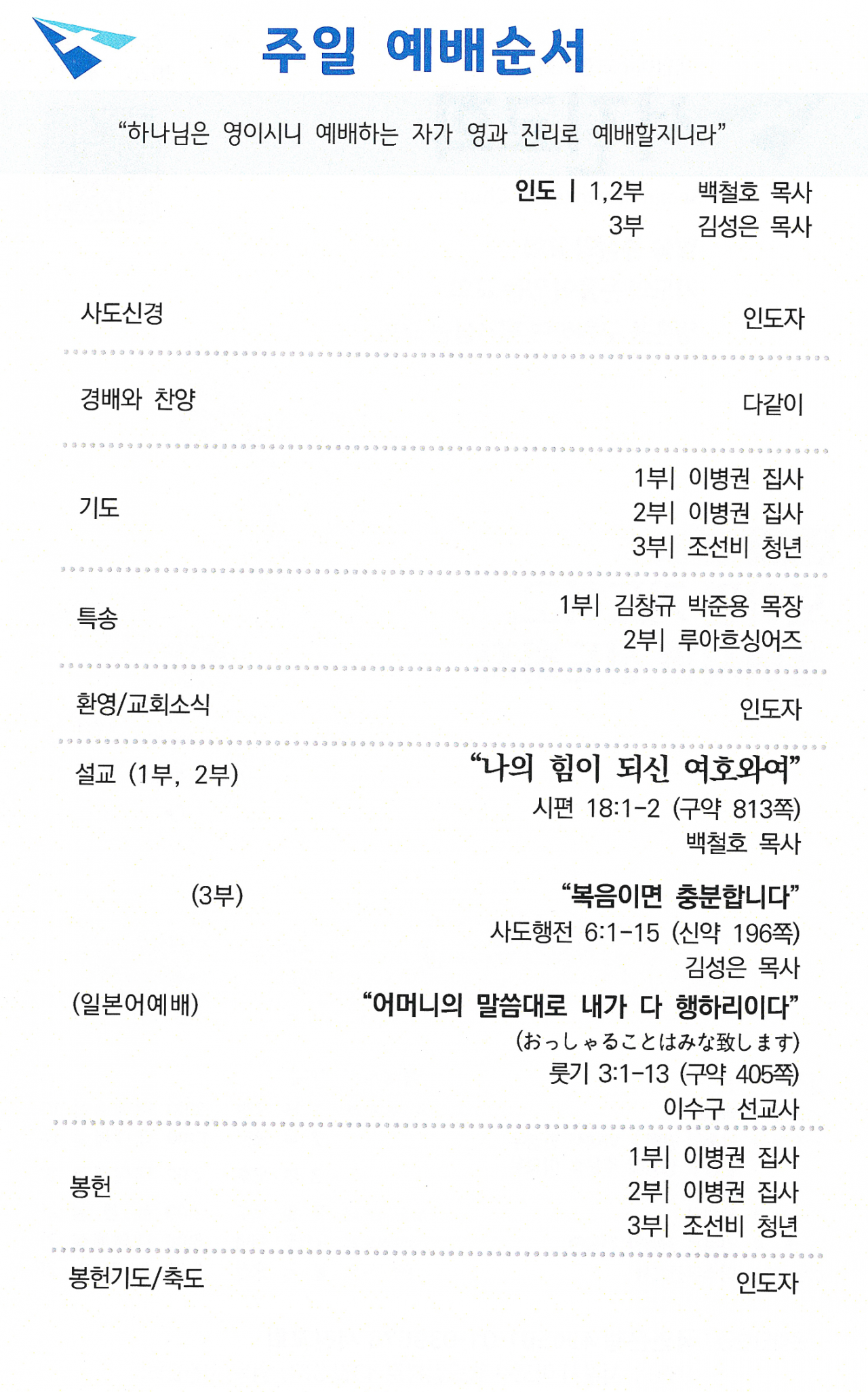 주일 예배순서

"하나님은 영이시니 예배하는 자가 영과 진리로 예배할지니라"

인도 | 1,2부 백철호 목사
3부 김성은 목사

사도신경 인도자

경배와 찬양 다같이

기도
1부| 이병권 집사
2부| 이병권 집사
3부| 조선비 청년

특송
1부| 김창규 박준용 목장
2부| 루아흐싱어즈

환영/교회소식 인도자

설교 (1부, 2부)
"나의 힘이 되신 여호와여"
시편 18:1-2 (구약 813쪽)
백철호 목사

(3부)
"복음이면 충분합니다"
사도행전 6:1-15 (신약 196쪽)
김성은 목사

(일본어예배)
"어머니의 말씀대로 내가 다 행하리이다"
(おっしゃることはみな致します)
룻기 3:1-13 (구약 405쪽)
이수구 선교사

봉헌
1부| 이병권 집사
2부| 이병권 집사
3부| 조선비 청년

봉헌기도/축도 인도자